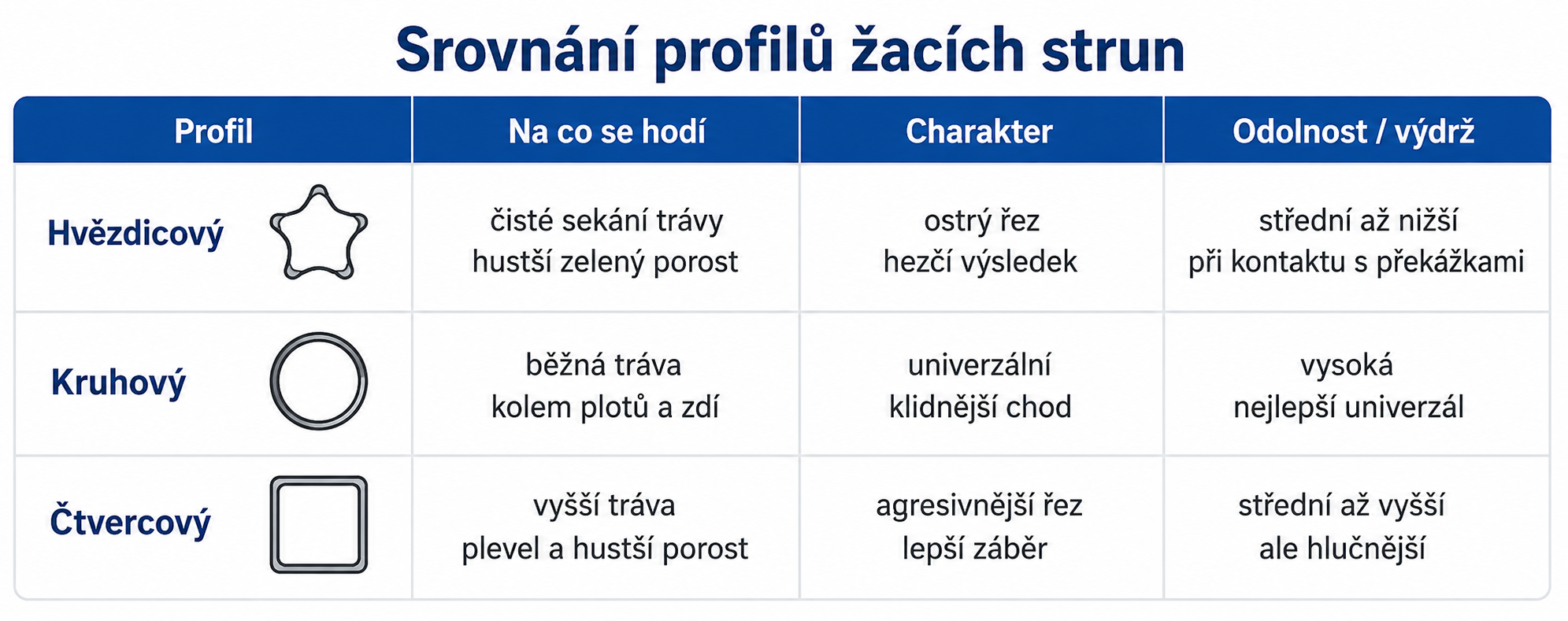 Srovnání profilů žacích strun

| Profil | Na co se hodí | Charakter | Odolnost / výdrž |
|---|---|---|---|
| Hvězdicový | čisté sekání trávy hustší zelený porost | ostrý řez hezčí výsledek | střední až nižší při kontaktu s překážkami |
| Kruhový | běžná tráva kolem plotů a zdí | univerzální klidnější chod | vysoká nejlepší univerzál |
| Čtvercový | vyšší tráva plevel a hustší porost | agresivnější řez lepší záběr | střední až vyšší ale hlučnější |